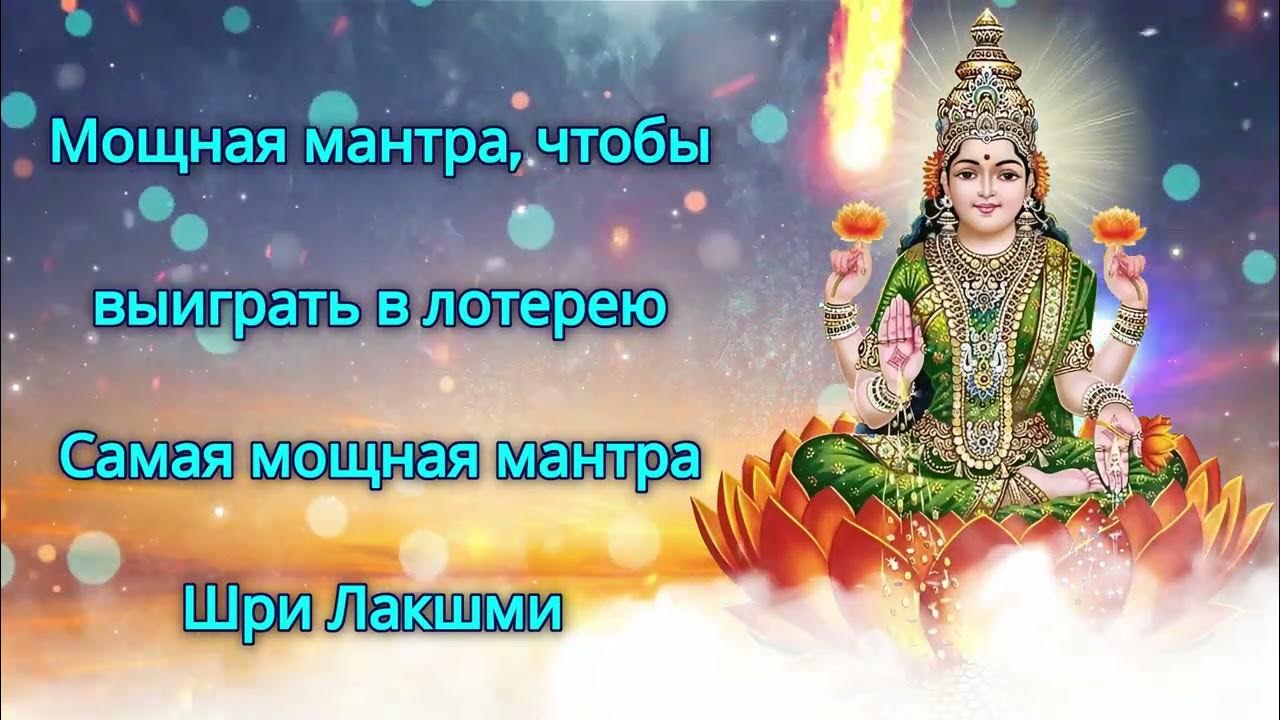 Мощная мантра, чтобы

выиграть в лотерею

Самая мощная мантра

Шри Лакшми